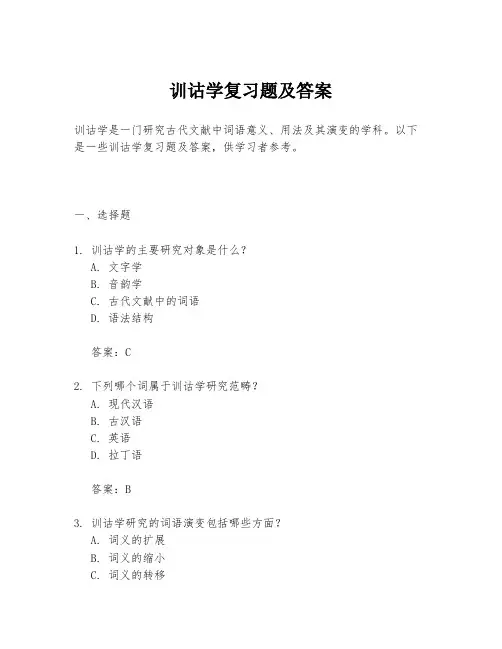 训诂学复习题及答案

训诂学是一门研究古代文献中词语意义、用法及其演变的学科。以下是一些训诂学复习题及答案，供学习者参考。

一、选择题

1. 训诂学的主要研究对象是什么？
A. 文字学
B. 音韵学
C. 古代文献中的词语
D. 语法结构

答案：C

2. 下列哪个词属于训诂学研究范畴？
A. 现代汉语
B. 古汉语
C. 英语
D. 拉丁语

答案：B

3. 训诂学研究的词语演变包括哪些方面？
A. 词义的扩展
B. 词义的缩小
C. 词义的转移